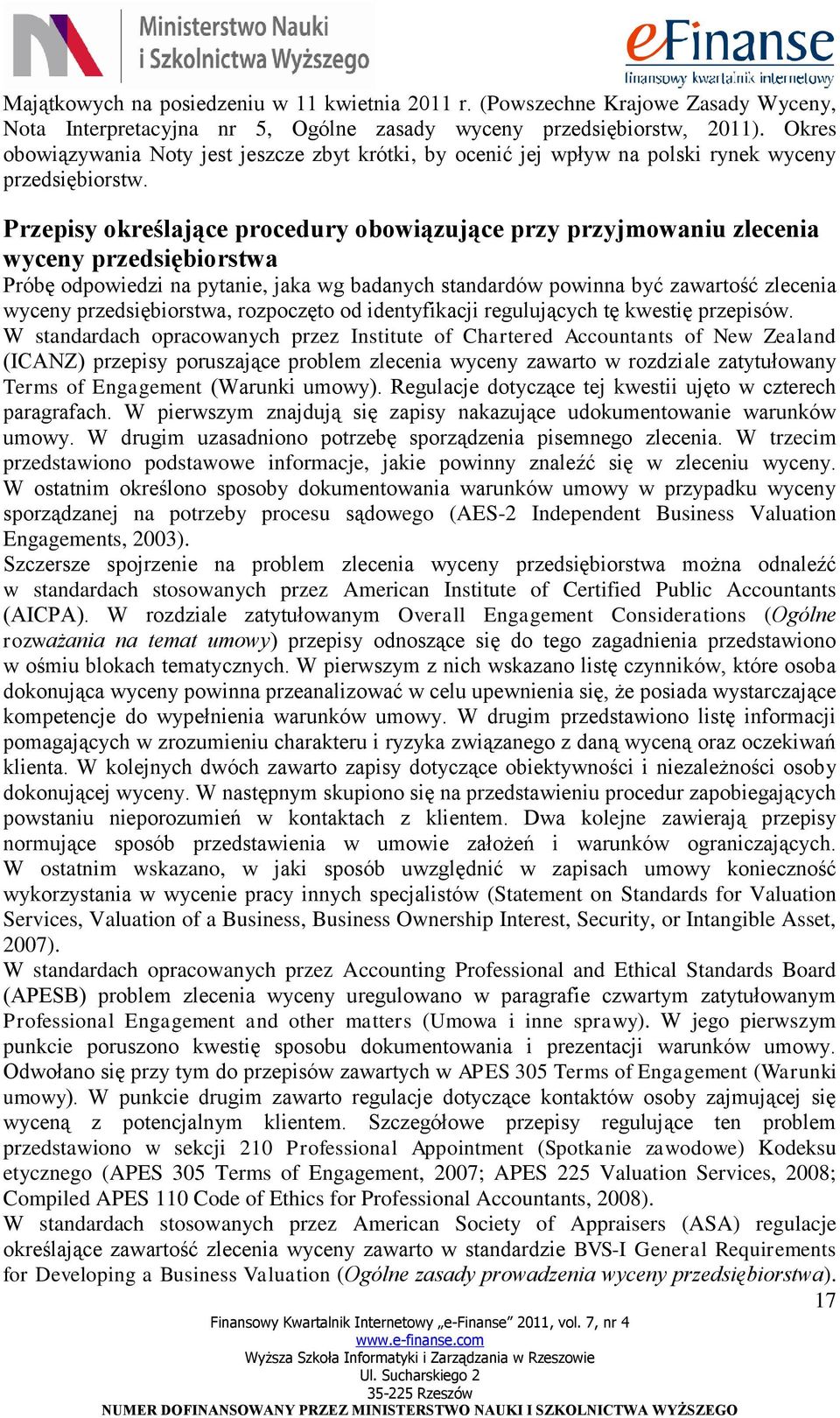 Ministerstwo Nauki i Szkolnictwa Wyższego

eFinanse
finansowy kwartalnik internetowy

Majątkowych na posiedzeniu w 11 kwietnia 2011 r. (Powszechne Krajowe Zasady Wyceny, Nota Interpretacyjna nr 5, Ogólne zasady wyceny przedsiębiorstw, 2011). Okres obowiązywania Noty jest jeszcze zbyt krótki, by ocenić jej wpływ na polski rynek wyceny przedsiębiorstw.

Przepisy określające procedury obowiązujące przy przyjmowaniu zlecenia wyceny przedsiębiorstwa

Próbę odpowiedzi na pytanie, jaka wg badanych standardów powinna być zawartość zlecenia wyceny przedsiębiorstwa, rozpoczęto od identyfikacji regulujących tę kwestię przepisów.
W standardach opracowanych przez Institute of Chartered Accountants of New Zealand (ICANZ) przepisy poruszające problem zlecenia wyceny zawarto w rozdziale zatytułowany Terms of Engagement (Warunki umowy). Regulacje dotyczące tej kwestii ujęto w czterech paragrafach. W pierwszym znajdują się zapisy nakazujące udokumentowanie warunków umowy. W drugim uzasadniono potrzebę sporządzenia pisemnego zlecenia. W trzecim przedstawiono podstawowe informacje, jakie powinny znaleźć się w zleceniu wyceny. W ostatnim określono sposoby dokumentowania warunków umowy w przypadku wyceny sporządzanej na potrzeby procesu sądowego (AES-2 Independent Business Valuation Engagements, 2003).
Szczersze spojrzenie na problem zlecenia wyceny przedsiębiorstwa można odnaleźć w standardach stosowanych przez American Institute of Certified Public Accountants (AICPA). W rozdziale zatytułowanym Overall Engagement Considerations (Ogólne rozważania na temat umowy) przepisy odnoszące się do tego zagadnienia przedstawiono w ośmiu blokach tematycznych. W pierwszym z nich wskazano listę czynników, które osoba dokonująca wyceny powinna przeanalizować w celu upewnienia się, że posiada wystarczające kompetencje do wypełnienia warunków umowy. W drugim przedstawiono listę informacji pomagających w zrozumieniu charakteru i ryzyka związanego z daną wyceną oraz oczekiwań klienta. W kolejnych dwóch zawarto zapisy dotyczące obiektywności i niezależności osoby dokonującej wyceny. W następnym skupiono się na przedstawieniu procedur zapobiegających powstaniu nieporozumień w kontaktach z klientem. Dwa kolejne zawierają przepisy normujące sposób przedstawienia w umowie założeń i warunków ograniczających. W ostatnim wskazano, w jaki sposób uwzględnić w zapisach umowy konieczność wykorzystania w wycenie pracy innych specjalistów (Statement on Standards for Valuation Services, Valuation of a Business, Business Ownership Interest, Security, or Intangible Asset, 2007).
W standardach opracowanych przez Accounting Professional and Ethical Standards Board (APESB) problem zlecenia wyceny uregulowano w paragrafie czwartym zatytułowanym Professional Engagement and other matters (Umowa i inne sprawy). W jego pierwszym punkcie poruszono kwestię sposobu dokumentowania i prezentacji warunków umowy. Odwołano się przy tym do przepisów zawartych w APES 305 Terms of Engagement (Warunki umowy). W punkcie drugim zawarto regulacje dotyczące kontaktów osoby zajmującej się wyceną z potencjalnym klientem. Szczegółowe przepisy regulujące ten problem przedstawiono w sekcji 210 Professional Appointment (Spotkanie zawodowe) Kodeksu etycznego (APES 305 Terms of Engagement, 2007; APES 225 Valuation Services, 2008; Compiled APES 110 Code of Ethics for Professional Accountants, 2008).
W standardach stosowanych przez American Society of Appraisers (ASA) regulacje określające zawartość zlecenia wyceny zawarto w standardzie BVS-I General Requirements for Developing a Business Valuation (Ogólne zasady prowadzenia wyceny przedsiębiorstwa).

17

Finansowy Kwartalnik Internetowy „e-Finanse" 2011, vol. 7, nr 4
www.e-finanse.com
Wyższa Szkoła Informatyki i Zarządzania w Rzeszowie
Ul. Sucharskiego 2
35-225 Rzeszów
NUMER DOFINANSOWANY PRZEZ MINISTERSTWO NAUKI I SZKOLNICTWA WYŻSZEGO